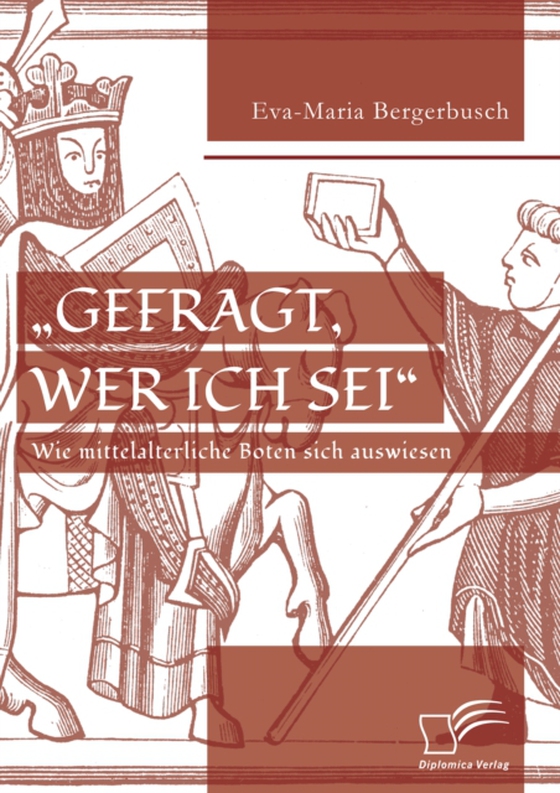 Eva-Maria Bergerbusch

„GEFRAGT, WER ICH SEI“

Wie mittelalterliche Boten sich auswiesen

Diplomica Verlag